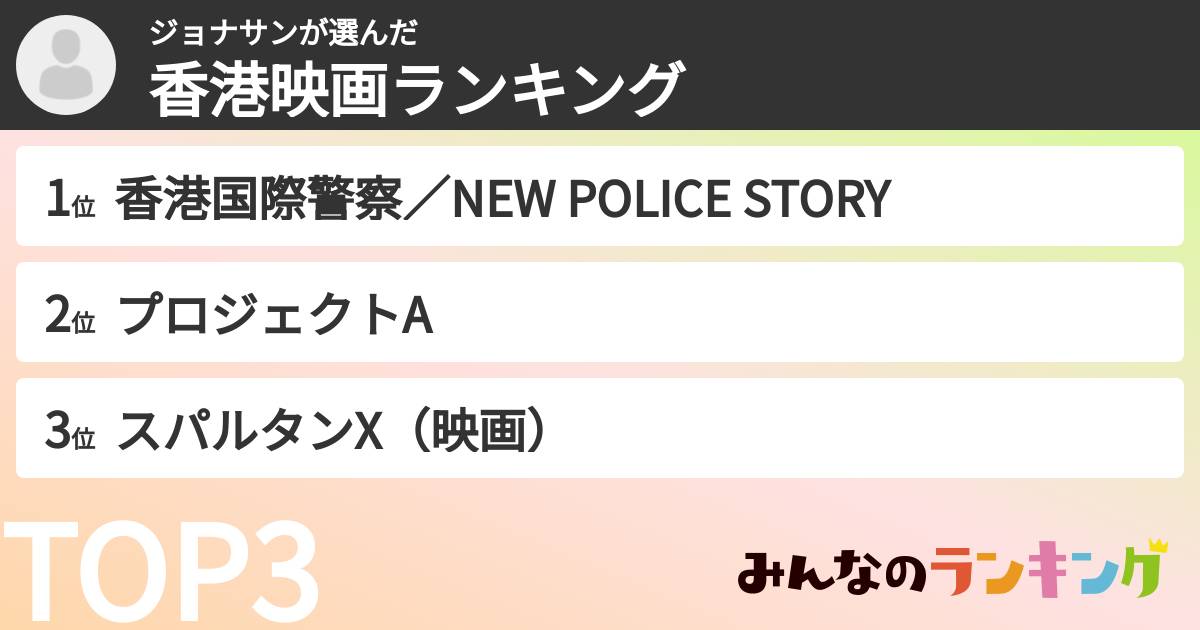 ジョナサンが選んだ
香港映画ランキング

1位 香港国際警察／NEW POLICE STORY

2位 プロジェクトA

3位 スパルタンX（映画）

TOP3

みんなのランキング